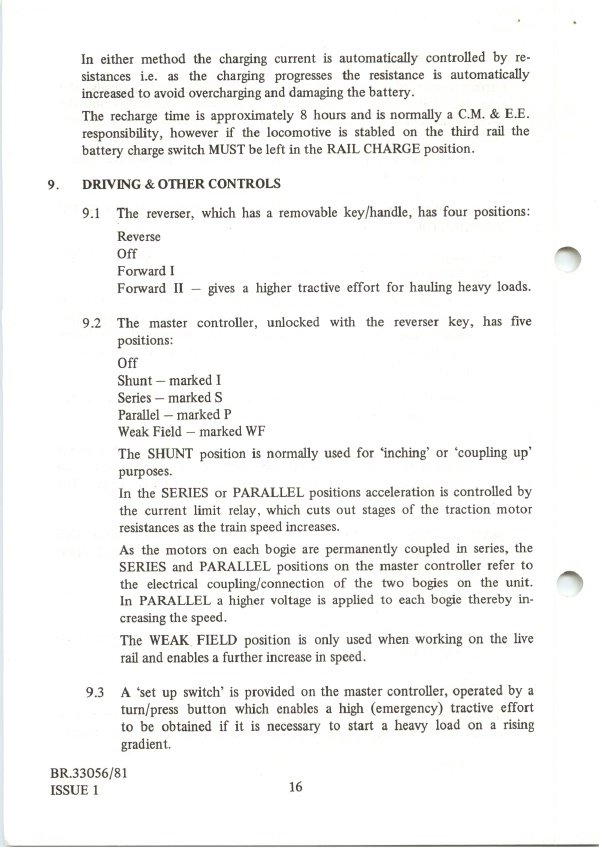 In either method the charging current is automatically controlled by resistances i.e. as the charging progresses the resistance is automatically increased to avoid overcharging and damaging the battery.

The recharge time is approximately 8 hours and is normally a C.M. & E.E. responsibility, however if the locomotive is stabled on the third rail the battery charge switch MUST be left in the RAIL CHARGE position.

9. DRIVING & OTHER CONTROLS

9.1 The reverser, which has a removable key/handle, has four positions:

Reverse
Off
Forward I
Forward II — gives a higher tractive effort for hauling heavy loads.

9.2 The master controller, unlocked with the reverser key, has five positions:

Off
Shunt — marked I
Series — marked S
Parallel — marked P
Weak Field — marked WF

The SHUNT position is normally used for 'inching' or 'coupling up' purposes.

In the SERIES or PARALLEL positions acceleration is controlled by the current limit relay, which cuts out stages of the traction motor resistances as the train speed increases.

As the motors on each bogie are permanently coupled in series, the SERIES and PARALLEL positions on the master controller refer to the electrical coupling/connection of the two bogies on the unit. In PARALLEL a higher voltage is applied to each bogie thereby increasing the speed.

The WEAK FIELD position is only used when working on the live rail and enables a further increase in speed.

9.3 A 'set up switch' is provided on the master controller, operated by a turn/press button which enables a high (emergency) tractive effort to be obtained if it is necessary to start a heavy load on a rising gradient.

BR.33056/81
ISSUE 1

16